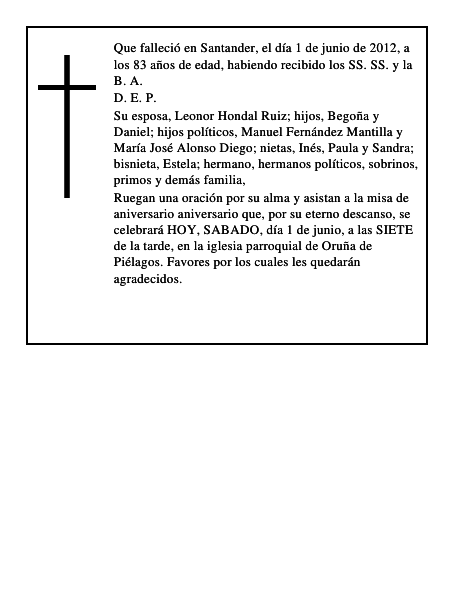 Que falleció en Santander, el día 1 de junio de 2012, a los 83 años de edad, habiendo recibido los SS. SS. y la B. A.
D. E. P.
Su esposa, Leonor Hondal Ruiz; hijos, Begoña y Daniel; hijos políticos, Manuel Fernández Mantilla y María José Alonso Diego; nietas, Inés, Paula y Sandra; bisnieta, Estela; hermano, hermanos políticos, sobrinos, primos y demás familia,
Ruegan una oración por su alma y asistan a la misa de aniversario aniversario que, por su eterno descanso, se celebrará HOY, SABADO, día 1 de junio, a las SIETE de la tarde, en la iglesia parroquial de Oruña de Piélagos. Favores por los cuales les quedarán agradecidos.